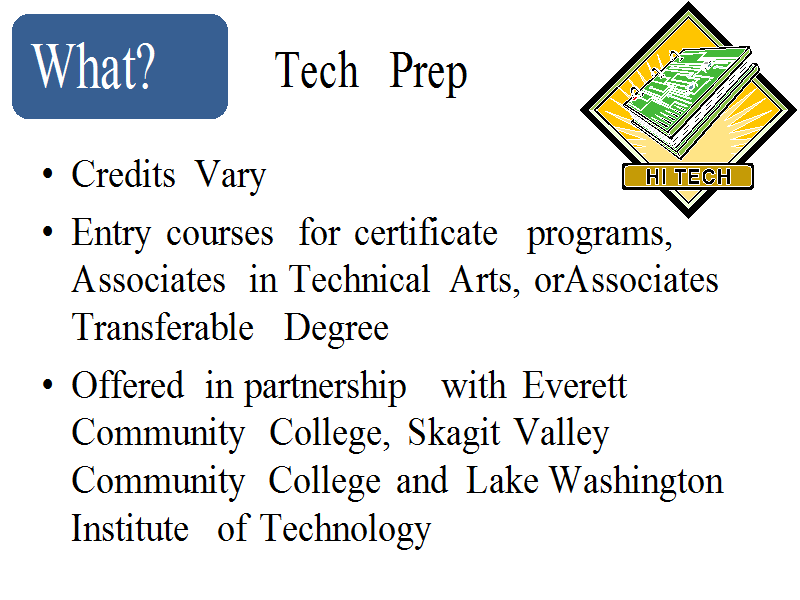 What?

Tech Prep

HI TECH

• Credits Vary
• Entry courses for certificate programs, Associates in Technical Arts, orAssociates Transferable Degree
• Offered in partnership with Everett Community College, Skagit Valley Community College and Lake Washington Institute of Technology